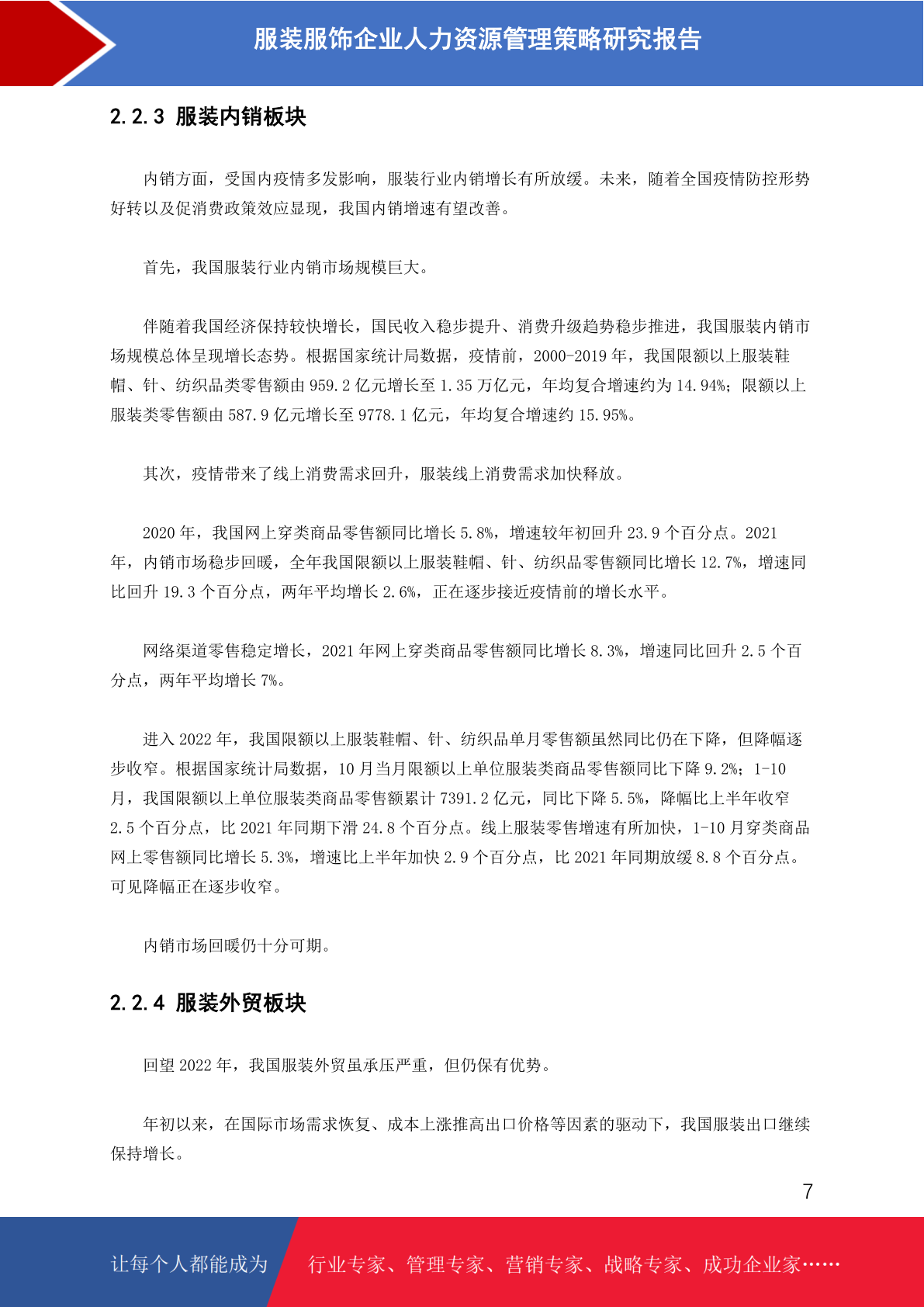 服装服饰企业人力资源管理策略研究报告

2.2.3 服装内销板块

内销方面，受国内疫情多发影响，服装行业内销增长有所放缓。未来，随着全国疫情防控形势好转以及促消费政策效应显现，我国内销增速有望改善。

首先，我国服装行业内销市场规模巨大。

伴随着我国经济保持较快增长，国民收入稳步提升、消费升级趋势稳步推进，我国服装内销市场规模总体呈现增长态势。根据国家统计局数据，疫情前，2000-2019 年，我国限额以上服装鞋帽、针、纺织品类零售额由 959.2 亿元增长至 1.35 万亿元，年均复合增速约为 14.94%；限额以上服装类零售额由 587.9 亿元增长至 9778.1 亿元，年均复合增速约 15.95%。

其次，疫情带来了线上消费需求回升，服装线上消费需求加快释放。

2020 年，我国网上穿类商品零售额同比增长 5.8%，增速较年初回升 23.9 个百分点。2021 年，内销市场稳步回暖，全年我国限额以上服装鞋帽、针、纺织品零售额同比增长 12.7%，增速同比回升 19.3 个百分点，两年平均增长 2.6%，正在逐步接近疫情前的增长水平。

网络渠道零售稳定增长，2021 年网上穿类商品零售额同比增长 8.3%，增速同比回升 2.5 个百分点，两年平均增长 7%。

进入 2022 年，我国限额以上服装鞋帽、针、纺织品单月零售额虽然同比仍在下降，但降幅逐步收窄。根据国家统计局数据，10 月当月限额以上单位服装类商品零售额同比下降 9.2%；1-10 月，我国限额以上单位服装类商品零售额累计 7391.2 亿元，同比下降 5.5%，降幅比上半年收窄 2.5 个百分点，比 2021 年同期下滑 24.8 个百分点。线上服装零售增速有所加快，1-10 月穿类商品网上零售额同比增长 5.3%，增速比上半年加快 2.9 个百分点，比 2021 年同期放缓 8.8 个百分点。可见降幅正在逐步收窄。

内销市场回暖仍十分可期。

2.2.4 服装外贸板块

回望 2022 年，我国服装外贸虽承压严重，但仍保有优势。

年初以来，在国际市场需求恢复、成本上涨推高出口价格等因素的驱动下，我国服装出口继续保持增长。

7

让每个人都能成为 行业专家、管理专家、营销专家、战略专家、成功企业家……